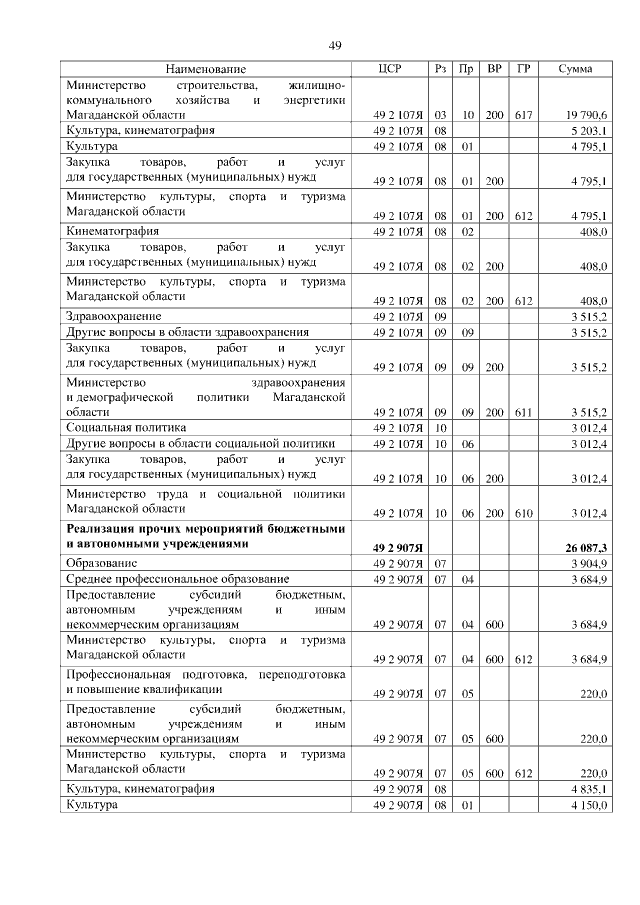 49

| Наименование | ЦСР | Рз | Пр | ВР | ГР | Сумма |
|---|---|---|---|---|---|---|
| Министерство строительства, жилищно-коммунального хозяйства и энергетики Магаданской области | 49 2 107Я | 03 | 10 | 200 | 617 | 19 790,6 |
| Культура, кинематография | 49 2 107Я | 08 | | | | 5 203,1 |
| Культура | 49 2 107Я | 08 | 01 | | | 4 795,1 |
| Закупка товаров, работ и услуг для государственных (муниципальных) нужд | 49 2 107Я | 08 | 01 | 200 | | 4 795,1 |
| Министерство культуры, спорта и туризма Магаданской области | 49 2 107Я | 08 | 01 | 200 | 612 | 4 795,1 |
| Кинематография | 49 2 107Я | 08 | 02 | | | 408,0 |
| Закупка товаров, работ и услуг для государственных (муниципальных) нужд | 49 2 107Я | 08 | 02 | 200 | | 408,0 |
| Министерство культуры, спорта и туризма Магаданской области | 49 2 107Я | 08 | 02 | 200 | 612 | 408,0 |
| Здравоохранение | 49 2 107Я | 09 | | | | 3 515,2 |
| Другие вопросы в области здравоохранения | 49 2 107Я | 09 | 09 | | | 3 515,2 |
| Закупка товаров, работ и услуг для государственных (муниципальных) нужд | 49 2 107Я | 09 | 09 | 200 | | 3 515,2 |
| Министерство здравоохранения и демографической политики Магаданской области | 49 2 107Я | 09 | 09 | 200 | 611 | 3 515,2 |
| Социальная политика | 49 2 107Я | 10 | | | | 3 012,4 |
| Другие вопросы в области социальной политики | 49 2 107Я | 10 | 06 | | | 3 012,4 |
| Закупка товаров, работ и услуг для государственных (муниципальных) нужд | 49 2 107Я | 10 | 06 | 200 | | 3 012,4 |
| Министерство труда и социальной политики Магаданской области | 49 2 107Я | 10 | 06 | 200 | 610 | 3 012,4 |
| **Реализация прочих мероприятий бюджетными и автономными учреждениями** | **49 2 907Я** | | | | | **26 087,3** |
| Образование | 49 2 907Я | 07 | | | | 3 904,9 |
| Среднее профессиональное образование | 49 2 907Я | 07 | 04 | | | 3 684,9 |
| Предоставление субсидий бюджетным, автономным учреждениям и иным некоммерческим организациям | 49 2 907Я | 07 | 04 | 600 | | 3 684,9 |
| Министерство культуры, спорта и туризма Магаданской области | 49 2 907Я | 07 | 04 | 600 | 612 | 3 684,9 |
| Профессиональная подготовка, переподготовка и повышение квалификации | 49 2 907Я | 07 | 05 | | | 220,0 |
| Предоставление субсидий бюджетным, автономным учреждениям и иным некоммерческим организациям | 49 2 907Я | 07 | 05 | 600 | | 220,0 |
| Министерство культуры, спорта и туризма Магаданской области | 49 2 907Я | 07 | 05 | 600 | 612 | 220,0 |
| Культура, кинематография | 49 2 907Я | 08 | | | | 4 835,1 |
| Культура | 49 2 907Я | 08 | 01 | | | 4 150,0 |